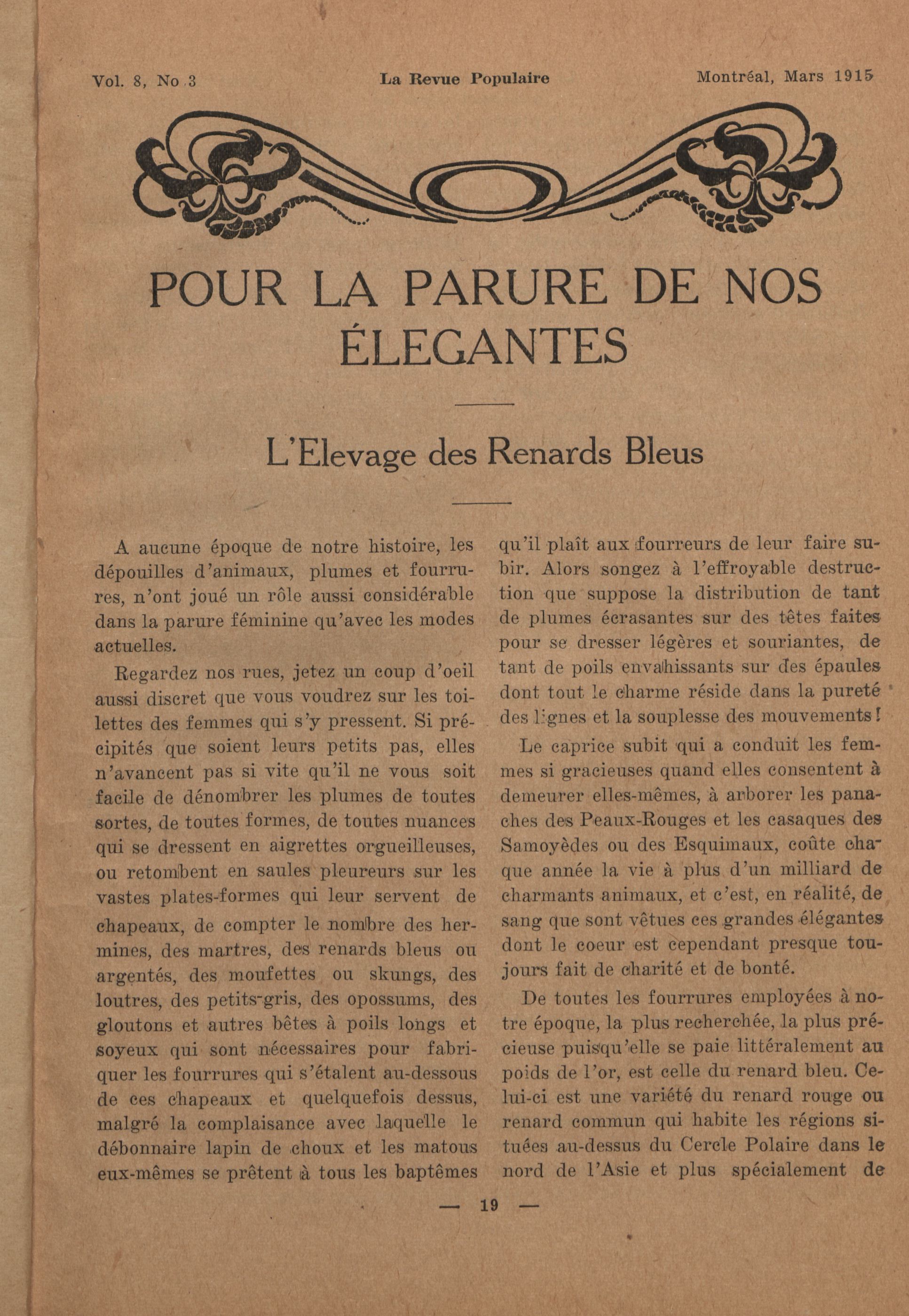 Vol. 8, No 3 La Revue Populaire Montréal, Mars 1915

POUR LA PARURE DE NOS ÉLEGANTES

L'Elevage des Renards Bleus

A aucune époque de notre histoire, les dépouilles d'animaux, plumes et fourrures, n'ont joué un rôle aussi considérable dans la parure féminine qu'avec les modes actuelles.

Regardez nos rues, jetez un coup d'oeil aussi discret que vous voudrez sur les toilettes des femmes qui s'y pressent. Si précipités que soient leurs petits pas, elles n'avancent pas si vite qu'il ne vous soit facile de dénombrer les plumes de toutes sortes, de toutes formes, de toutes nuances qui se dressent en aigrettes orgueilleuses, ou retombent en saules pleureurs sur les vastes plates-formes qui leur servent de chapeaux, de compter le nombre des hermines, des martres, des renards bleus ou argentés, des moufettes ou skungs, des loutres, des petits-gris, des opossums, des gloutons et autres bêtes à poils longs et soyeux qui sont nécessaires pour fabriquer les fourrures qui s'étalent au-dessous de ces chapeaux et quelquefois dessus, malgré la complaisance avec laquelle le débonnaire lapin de choux et les matous eux-mêmes se prêtent à tous les baptêmes qu'il plaît aux fourreurs de leur faire subir. Alors songez à l'effroyable destruction que suppose la distribution de tant de plumes écrasantes sur des têtes faites pour se dresser légères et souriantes, de tant de poils envahissants sur des épaules dont tout le charme réside dans la pureté des lignes et la souplesse des mouvements!

Le caprice subit qui a conduit les femmes si gracieuses quand elles consentent à demeurer elles-mêmes, à arborer les panaches des Peaux-Rouges et les casaques des Samoyèdes ou des Esquimaux, coûte chaque année la vie à plus d'un milliard de charmants animaux, et c'est, en réalité, de sang que sont vêtues ces grandes élégantes dont le coeur est cependant presque toujours fait de charité et de bonté.

De toutes les fourrures employées à notre époque, la plus recherchée, la plus précieuse puisqu'elle se paie littéralement au poids de l'or, est celle du renard bleu. Celui-ci est une variété du renard rouge ou renard commun qui habite les régions situées au-dessus du Cercle Polaire dans le nord de l'Asie et plus spécialement de

— 19 —